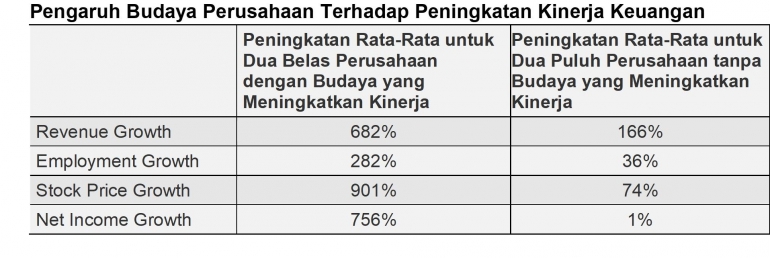 Pengaruh Budaya Perusahaan Terhadap Peningkatan Kinerja Keuangan

| | Peningkatan Rata-Rata untuk Dua Belas Perusahaan dengan Budaya yang Meningkatkan Kinerja | Peningkatan Rata-Rata untuk Dua Puluh Perusahaan tanpa Budaya yang Meningkatkan Kinerja |
|---|---|---|
| Revenue Growth | 682% | 166% |
| Employment Growth | 282% | 36% |
| Stock Price Growth | 901% | 74% |
| Net Income Growth | 756% | 1% |